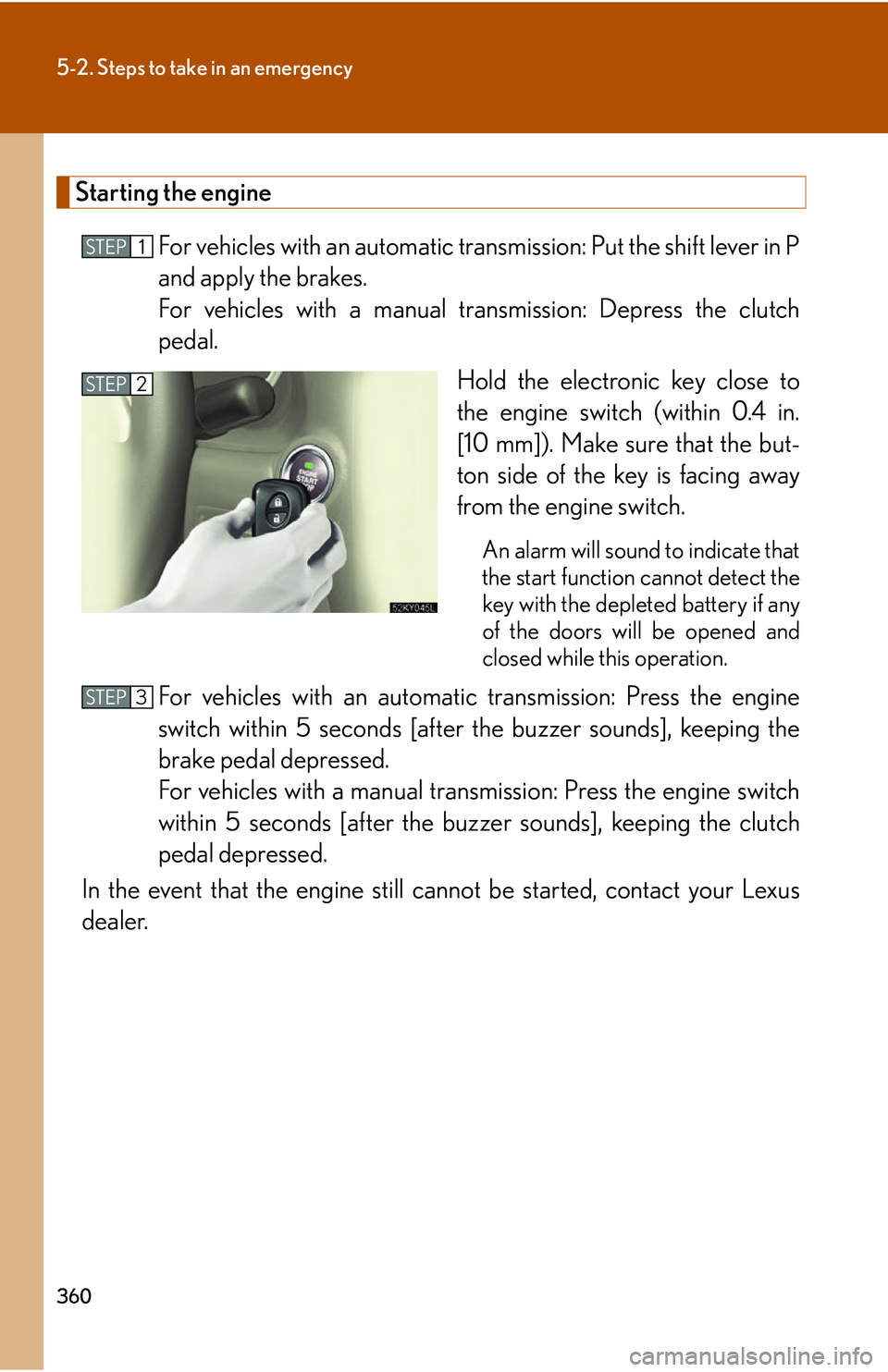 5-2. Steps to take in an emergency

Starting the engine

STEP 1 For vehicles with an automatic transmission: Put the shift lever in P and apply the brakes.
For vehicles with a manual transmission: Depress the clutch pedal.

STEP 2

ENGINE START STOP

52KY045L

Hold the electronic key close to the engine switch (within 0.4 in. [10 mm]). Make sure that the button side of the key is facing away from the engine switch.

An alarm will sound to indicate that the start function cannot detect the key with the depleted battery if any of the doors will be opened and closed while this operation.

STEP 3 For vehicles with an automatic transmission: Press the engine switch within 5 seconds [after the buzzer sounds], keeping the brake pedal depressed.
For vehicles with a manual transmission: Press the engine switch within 5 seconds [after the buzzer sounds], keeping the clutch pedal depressed.

In the event that the engine still cannot be started, contact your Lexus dealer.

360

carmanualsonline.info